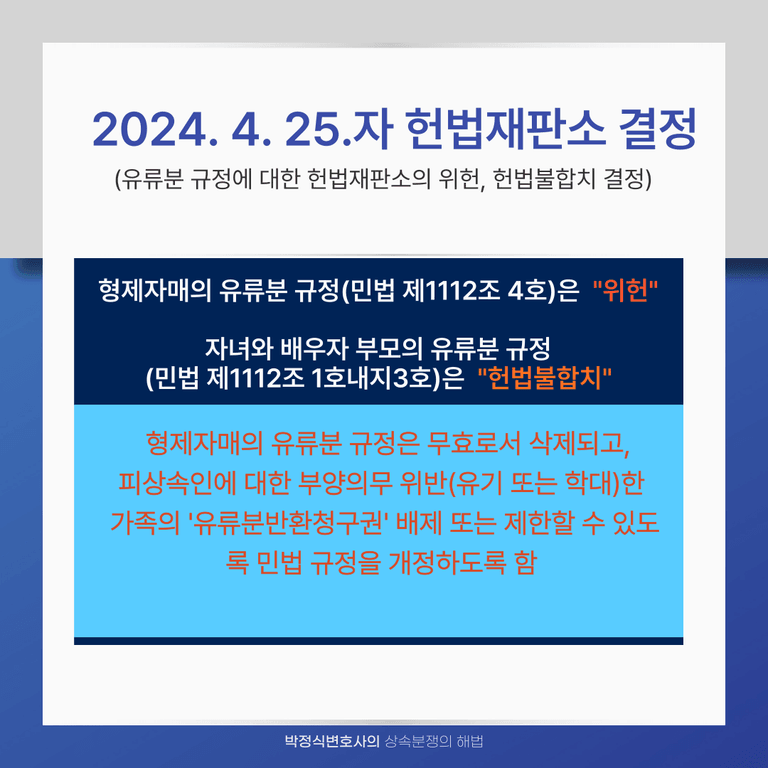 2024. 4. 25.자 헌법재판소 결정
(유류분 규정에 대한 헌법재판소의 위헌, 헌법불합치 결정)

형제자매의 유류분 규정(민법 제1112조 4호)은 "위헌"

자녀와 배우자 부모의 유류분 규정
(민법 제1112조 1호내지3호)은 "헌법불합치"

형제자매의 유류분 규정은 무효로서 삭제되고, 피상속인에 대한 부양의무 위반(유기 또는 학대)한 가족의 '유류분반환청구권' 배제 또는 제한할 수 있도록 민법 규정을 개정하도록 함

박정식변호사의 상속분쟁의 해법